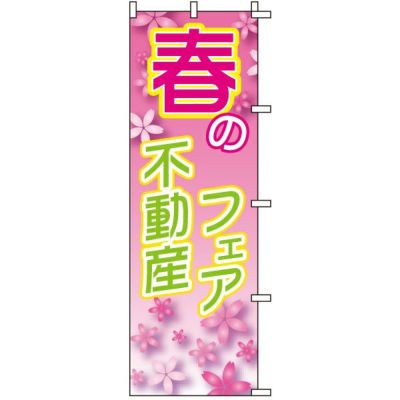 春の不動産フェア